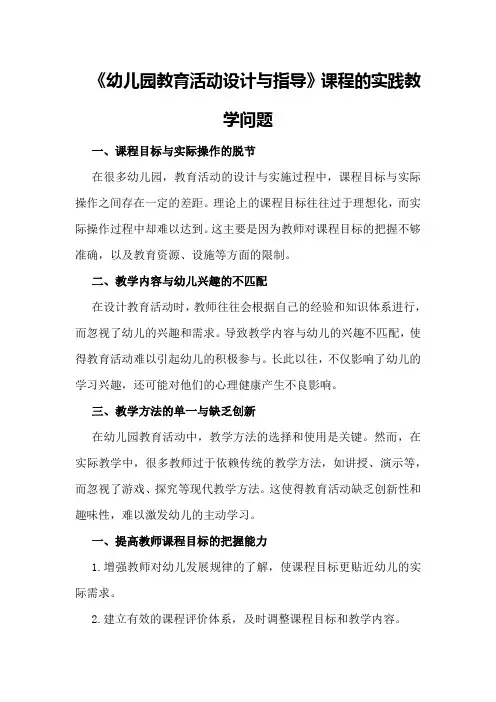 《幼儿园教育活动设计与指导》课程的实践教学问题

一、课程目标与实际操作的脱节

在很多幼儿园，教育活动的设计与实施过程中，课程目标与实际操作之间存在一定的差距。理论上的课程目标往往过于理想化，而实际操作过程中却难以达到。这主要是因为教师对课程目标的把握不够准确，以及教育资源、设施等方面的限制。

二、教学内容与幼儿兴趣的不匹配

在设计教育活动时，教师往往会根据自己的经验和知识体系进行，而忽视了幼儿的兴趣和需求。导致教学内容与幼儿的兴趣不匹配，使得教育活动难以引起幼儿的积极参与。长此以往，不仅影响了幼儿的学习兴趣，还可能对他们的心理健康产生不良影响。

三、教学方法的单一与缺乏创新

在幼儿园教育活动中，教学方法的选择和使用是关键。然而，在实际教学中，很多教师过于依赖传统的教学方法，如讲授、演示等，而忽视了游戏、探究等现代教学方法。这使得教育活动缺乏创新性和趣味性，难以激发幼儿的主动学习。

一、提高教师课程目标的把握能力

1.增强教师对幼儿发展规律的了解，使课程目标更贴近幼儿的实际需求。

2.建立有效的课程评价体系，及时调整课程目标和教学内容。